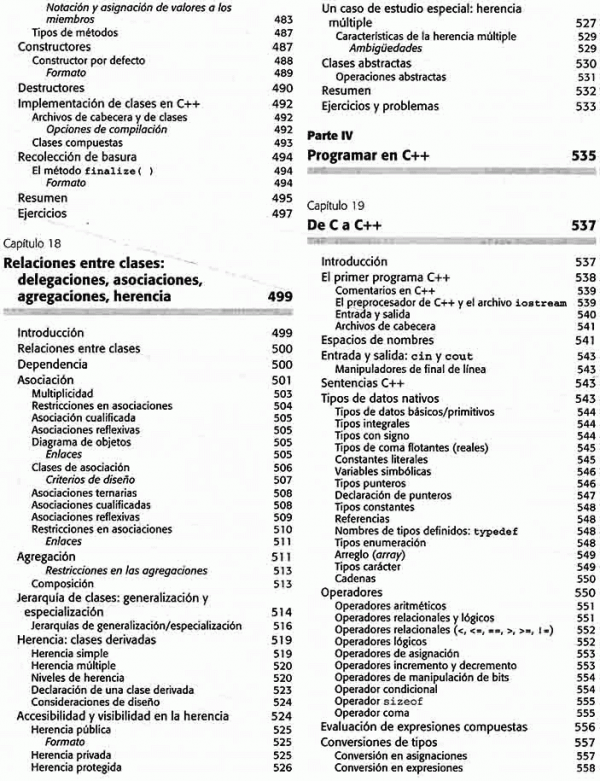 Notación y asignación de valores a los miembros 483
Tipos de métodos 487
Constructores 487
Constructor por defecto 488
Formato 489
Destructores 490
Implementación de clases en C++ 492
Archivos de cabecera y de clases 492
Opciones de compilación 492
Clases compuestas 493
Recolección de basura 494
El método finalize( ) 494
Formato 494
Resumen 495
Ejercicios 497

Capítulo 18
Relaciones entre clases: delegaciones, asociaciones, agregaciones, herencia 499

Introducción 499
Relaciones entre clases 500
Dependencia 500
Asociación 501
Multiplicidad 503
Restricciones en asociaciones 504
Asociación cualificada 505
Asociaciones reflexivas 505
Diagrama de objetos 505
Enlaces 505
Clases de asociación 506
Criterios de diseño 507
Asociaciones ternarias 508
Asociaciones cualificadas 508
Asociaciones reflexivas 509
Restricciones en asociaciones 510
Enlaces 511
Agregación 511
Restricciones en las agregaciones 513
Composición 513
Jerarquía de clases: generalización y especialización 514
Jerarquías de generalización/especialización 516
Herencia: clases derivadas 519
Herencia simple 519
Herencia múltiple 520
Niveles de herencia 520
Declaración de una clase derivada 523
Consideraciones de diseño 524
Accesibilidad y visibilidad en la herencia 524
Herencia pública 525
Formato 525
Herencia privada 525
Herencia protegida 526

Un caso de estudio especial: herencia múltiple 527
Características de la herencia múltiple 529
Ambigüedades 529
Clases abstractas 530
Operaciones abstractas 531
Resumen 532
Ejercicios y problemas 533

Parte IV
Programar en C++ 535

Capítulo 19
De C a C++ 537

Introducción 537
El primer programa C++ 538
Comentarios en C++ 539
El preprocesador de C++ y el archivo iostream 539
Entrada y salida 540
Archivos de cabecera 541
Espacios de nombres 541
Entrada y salida: cin y cout 543
Manipuladores de final de línea 543
Sentencias C++ 543
Tipos de datos nativos 543
Tipos de datos básicos/primitivos 544
Tipos integrales 544
Tipos con signo 544
Tipos de coma flotantes (reales) 545
Constantes literales 545
Variables simbólicas 546
Tipos punteros 546
Declaración de punteros 547
Tipos constantes 548
Referencias 548
Nombres de tipos definidos: typedef 548
Tipos enumeración 548
Arreglo (array) 549
Tipos carácter 549
Cadenas 550
Operadores 550
Operadores aritméticos 551
Operadores relacionales y lógicos 551
Operadores relacionales (<, <=, ==, >, >=, !=) 552
Operadores lógicos 552
Operadores de asignación 553
Operadores incremento y decremento 553
Operadores de manipulación de bits 554
Operador condicional 554
Operador sizeof 555
Operador coma 555
Evaluación de expresiones compuestas 556
Conversiones de tipos 557
Conversión en asignaciones 557
Conversión en expresiones 558